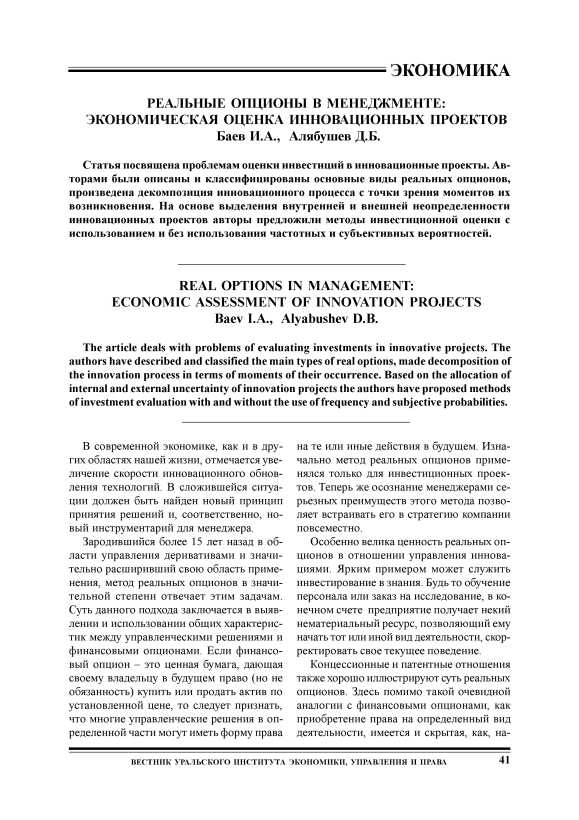 ЭКОНОМИКА

РЕАЛЬНЫЕ ОПЦИОНЫ В МЕНЕДЖМЕНТЕ: ЭКОНОМИЧЕСКАЯ ОЦЕНКА ИННОВАЦИОННЫХ ПРОЕКТОВ
Баев И.А., Алябушев Д.Б.

Статья посвящена проблемам оценки инвестиций в инновационные проекты. Авторами были описаны и классифицированы основные виды реальных опционов, произведена декомпозиция инновационного процесса с точки зрения моментов их возникновения. На основе выделения внутренней и внешней неопределенности инновационных проектов авторы предложили методы инвестиционной оценки с использованием и без использования частотных и субъективных вероятностей.

REAL OPTIONS IN MANAGEMENT: ECONOMIC ASSESSMENT OF INNOVATION PROJECTS
Baev I.A., Alyabushev D.B.

The article deals with problems of evaluating investments in innovative projects. The authors have described and classified the main types of real options, made decomposition of the innovation process in terms of moments of their occurrence. Based on the allocation of internal and external uncertainty of innovation projects the authors have proposed methods of investment evaluation with and without the use of frequency and subjective probabilities.

В современной экономике, как и в других областях нашей жизни, отмечается увеличение скорости инновационного обновления технологий. В сложившейся ситуации должен быть найден новый принцип принятия решений и, соответственно, новый инструментарий для менеджера.

Зародившийся более 15 лет назад в области управления деривативами и значительно расширивший свою область применения, метод реальных опционов в значительной степени отвечает этим задачам. Суть данного подхода заключается в выявлении и использовании общих характеристик между управленческими решениями и финансовыми опционами. Если финансовый опцион – это ценная бумага, дающая своему владельцу в будущем право (но не обязанность) купить или продать актив по установленной цене, то следует признать, что многие управленческие решения в определенной части могут иметь форму права на те или иные действия в будущем. Изначально метод реальных опционов применялся только для инвестиционных проектов. Теперь же осознание менеджерами серьезных преимуществ этого метода позволяет встраивать его в стратегию компании повсеместно.

Особенно велика ценность реальных опционов в отношении управления инновациями. Ярким примером может служить инвестирование в знания. Будь то обучение персонала или заказ на исследование, в конечном счете предприятие получает некий нематериальный ресурс, позволяющий ему начать тот или иной вид деятельности, скорректировать свое текущее поведение.

Концессионные и патентные отношения также хорошо иллюстрируют суть реальных опционов. Здесь помимо такой очевидной аналогии с финансовыми опционами, как приобретение права на определенный вид деятельности, имеется и скрытая, как, на-

ВЕСТНИК УРАЛЬСКОГО ИНСТИТУТА ЭКОНОМИКИ, УПРАВЛЕНИЯ И ПРАВА 41